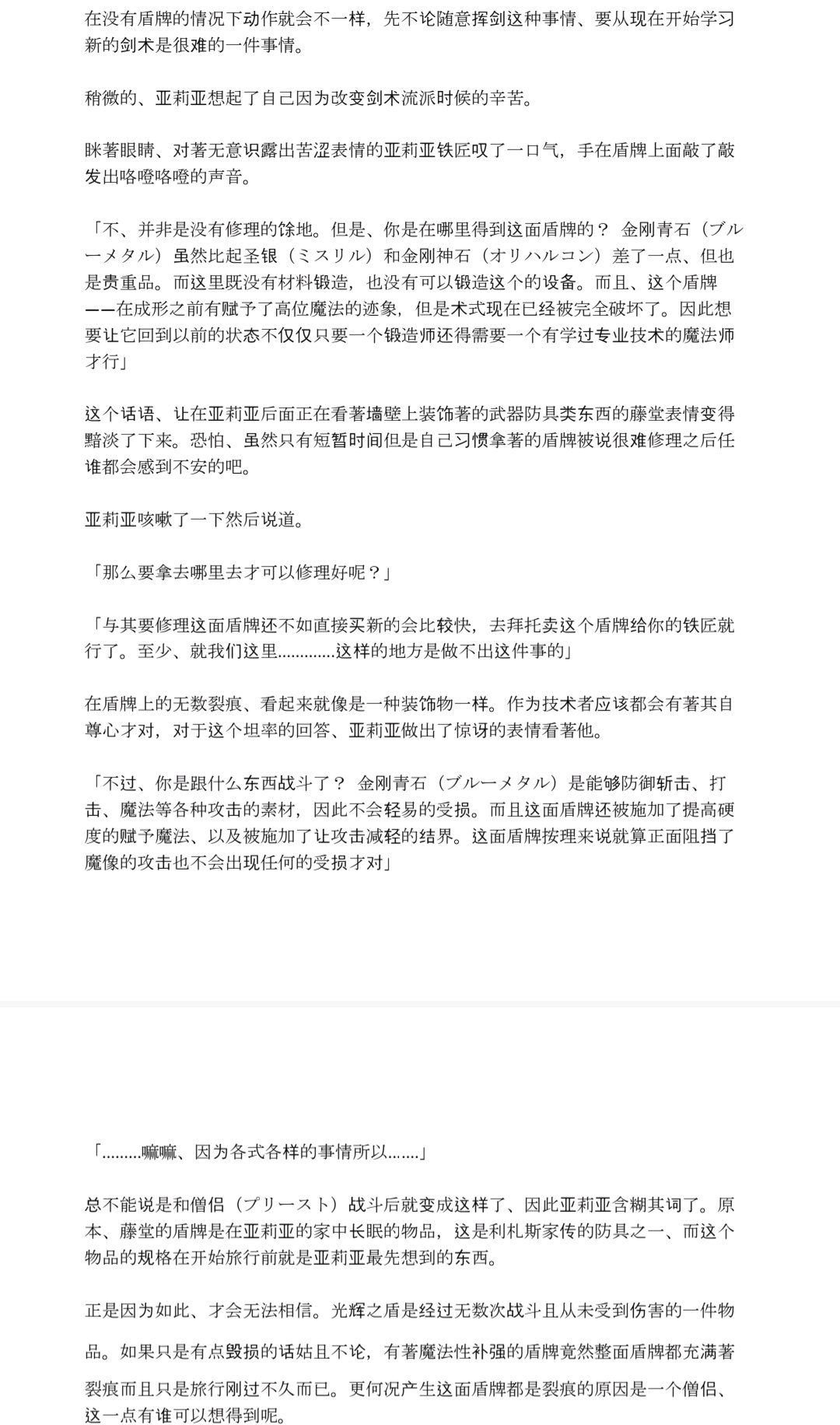 在没有盾牌的情况下动作就会不一样，先不论随意挥剑这种事情、要从现在开始学习新的剑术是很难的一件事情。

稍微的、亚莉亚想起了自己因为改变剑术流派时候的辛苦。

眯著眼睛、对著无意识露出苦涩表情的亚莉亚铁匠叹了一口气，手在盾牌上面敲了敲发出咯噔咯噔的声音。

「不、并非是没有修理的馀地。但是、你是在哪里得到这面盾牌的？ 金刚青石（ブルーメタル）虽然比起圣银（ミスリル）和金刚神石（オリハルコン）差了一点、但也是贵重品。而这里既没有材料锻造，也没有可以锻造这个的设备。而且、这个盾牌——在成形之前有赋予了高位魔法的迹象，但是术式现在已经被完全破坏了。因此想要让它回到以前的状态不仅仅只要一个锻造师还得需要一个有学过专业技术的魔法师才行」

这个话语、让在亚莉亚后面正在看著墙壁上装饰著的武器防具类东西的藤堂表情变得黯淡了下来。恐怕、虽然只有短暂时间但是自己习惯拿著的盾牌被说很难修理之后任谁都会感到不安的吧。

亚莉亚咳嗽了一下然后说道。

「那么要拿去哪里去才可以修理好呢？」

「与其要修理这面盾牌还不如直接买新的会比较快，去拜托卖这个盾牌给你的铁匠就行了。至少、就我们这里............这样的地方是做不出这件事的」

在盾牌上的无数裂痕、看起来就像是一种装饰物一样。作为技术者应该都会有著其自尊心才对，对于这个坦率的回答、亚莉亚做出了惊讶的表情看著他。

「不过、你是跟什么东西战斗了？ 金刚青石（ブルーメタル）是能够防御斩击、打击、魔法等各种攻击的素材，因此不会轻易的受损。而且这面盾牌还被施加了提高硬度的赋予魔法、以及被施加了让攻击减轻的结界。这面盾牌按理来说就算正面阻挡了魔像的攻击也不会出现任何的受损才对」

「.........嘛嘛、因为各式各样的事情所以.......」

总不能说是和僧侣（プリースト）战斗后就变成这样了、因此亚莉亚含糊其词了。原本、藤堂的盾牌是在亚莉亚的家中长眠的物品，这是利札斯家传的防具之一、而这个物品的规格在开始旅行前就是亚莉亚最先想到的东西。

正是因为如此、才会无法相信。光辉之盾是经过无数次战斗且从未受到伤害的一件物品。如果只是有点毁损的话姑且不论，有著魔法性补强的盾牌竟然整面盾牌都充满著裂痕而且只是旅行刚过不久而已。更何况产生这面盾牌都是裂痕的原因是一个僧侣、这一点有谁可以想得到呢。